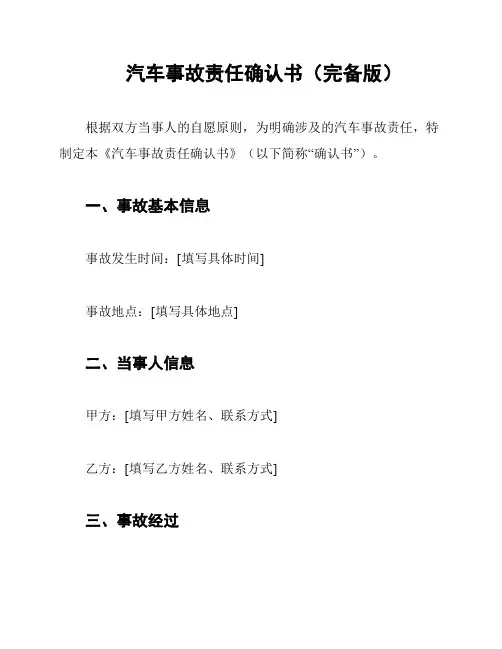 汽车事故责任确认书（完备版）

根据双方当事人的自愿原则，为明确涉及的汽车事故责任，特制定本《汽车事故责任确认书》（以下简称“确认书”）。

一、事故基本信息

事故发生时间：[填写具体时间]

事故地点：[填写具体地点]

二、当事人信息

甲方：[填写甲方姓名、联系方式]

乙方：[填写乙方姓名、联系方式]

三、事故经过